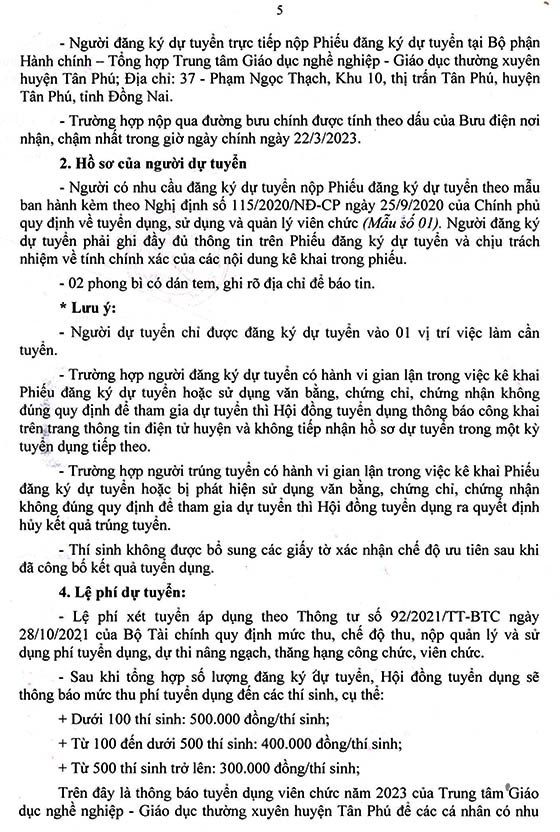 5

- Người đăng ký dự tuyển trực tiếp nộp Phiếu đăng ký dự tuyển tại Bộ phận Hành chính – Tổng hợp Trung tâm Giáo dục nghề nghiệp - Giáo dục thường xuyên huyện Tân Phú; Địa chỉ: 37 - Phạm Ngọc Thạch, Khu 10, thị trấn Tân Phú, huyện Tân Phú, tỉnh Đồng Nai.

- Trường hợp nộp qua đường bưu chính được tính theo dấu của Bưu điện nơi nhận, chậm nhất trong giờ ngày chính ngày 22/3/2023.

2. Hồ sơ của người dự tuyển

- Người có nhu cầu đăng ký dự tuyển nộp Phiếu đăng ký dự tuyển theo mẫu ban hành kèm theo Nghị định số 115/2020/NĐ-CP ngày 25/9/2020 của Chính phủ quy định về tuyển dụng, sử dụng và quản lý viên chức (Mẫu số 01). Người đăng ký dự tuyển phải ghi đầy đủ thông tin trên Phiếu đăng ký dự tuyển và chịu trách nhiệm về tính chính xác của các nội dung kê khai trong phiếu.

- 02 phong bì có dán tem, ghi rõ địa chỉ để báo tin.

* Lưu ý:

- Người dự tuyển chỉ được đăng ký dự tuyển vào 01 vị trí việc làm cần tuyển.

- Trường hợp người đăng ký dự tuyển có hành vi gian lận trong việc kê khai Phiếu đăng ký dự tuyển hoặc sử dụng văn bằng, chứng chỉ, chứng nhận không đúng quy định để tham gia dự tuyển thì Hội đồng tuyển dụng thông báo công khai trên trang thông tin điện tử huyện và không tiếp nhận hồ sơ dự tuyển trong một kỳ tuyển dụng tiếp theo.

- Trường hợp người trúng tuyển có hành vi gian lận trong việc kê khai Phiếu đăng ký dự tuyển hoặc bị phát hiện sử dụng văn bằng, chứng chỉ, chứng nhận không đúng quy định để tham gia dự tuyển thì Hội đồng tuyển dụng ra quyết định hủy kết quả trúng tuyển.

- Thí sinh không được bổ sung các giấy tờ xác nhận chế độ ưu tiên sau khi đã công bố kết quả tuyển dụng.

4. Lệ phí dự tuyển:

- Lệ phí xét tuyển áp dụng theo Thông tư số 92/2021/TT-BTC ngày 28/10/2021 của Bộ Tài chính quy định mức thu, chế độ thu, nộp quản lý và sử dụng phí tuyển dụng, dự thi nâng ngạch, thăng hạng công chức, viên chức.

- Sau khi tổng hợp số lượng đăng ký dự tuyển, Hội đồng tuyển dụng sẽ thông báo mức thu phí tuyển dụng đến các thí sinh, cụ thể:

+ Dưới 100 thí sinh: 500.000 đồng/thí sinh;

+ Từ 100 đến dưới 500 thí sinh: 400.000 đồng/thí sinh;

+ Từ 500 thí sinh trở lên: 300.000 đồng/thí sinh;

Trên đây là thông báo tuyển dụng viên chức năm 2023 của Trung tâm Giáo dục nghề nghiệp - Giáo dục thường xuyên huyện Tân Phú để các cá nhân có nhu